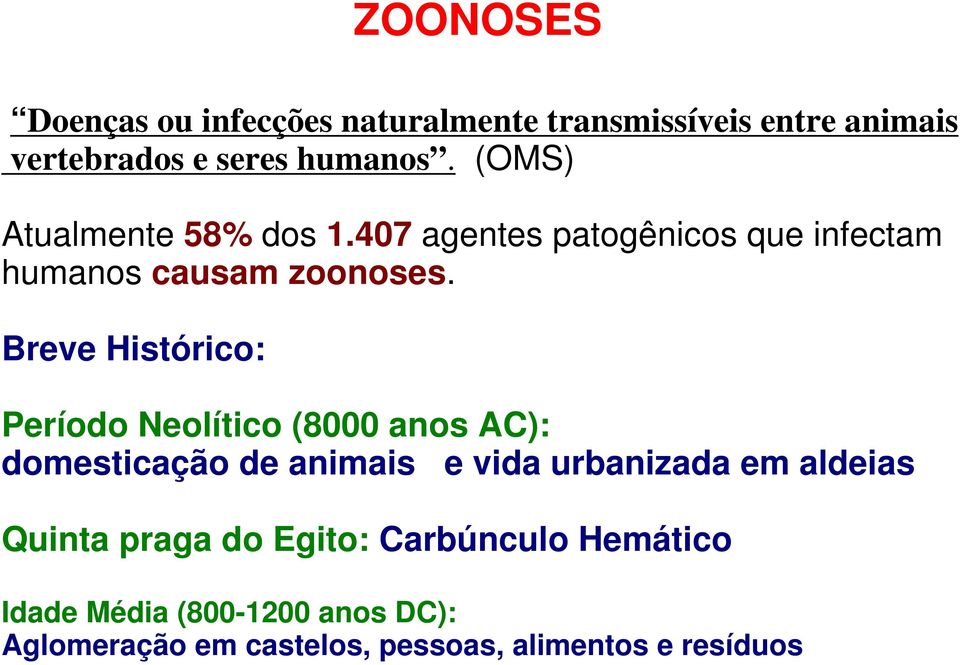 ZOONOSES

“Doenças ou infecções naturalmente transmissíveis entre animais vertebrados e seres humanos”. (OMS)

Atualmente 58% dos 1.407 agentes patogênicos que infectam humanos causam zoonoses.

Breve Histórico:

Período Neolítico (8000 anos AC):
domesticação de animais e vida urbanizada em aldeias

Quinta praga do Egito: Carbúnculo Hemático

Idade Média (800-1200 anos DC):
Aglomeração em castelos, pessoas, alimentos e resíduos